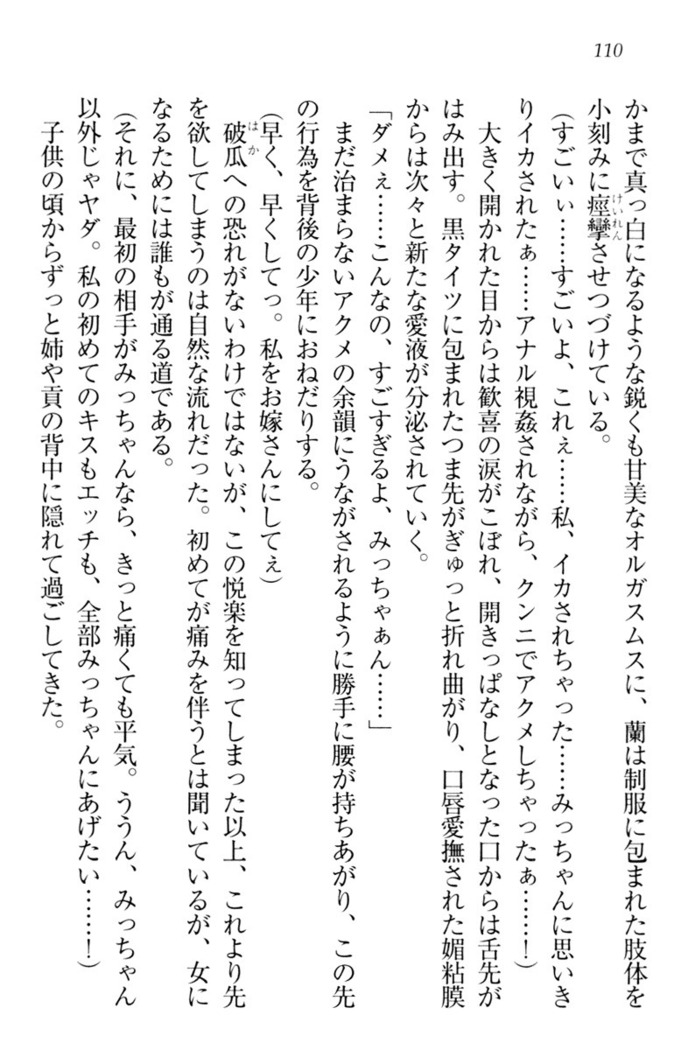 110

かまで真っ白になるような鋭くも甘美なオルガスムスに、蘭は制服に包まれた肢体を小刻みに痙攣させつづけている。

（すごいぃ……すごいよ、これぇ……私、イカされちゃった……みっちゃんに思いきりイカされたぁ……アナル視姦されながら、クンニでアクメしちゃったぁ……！）

大きく開かれた目からは歓喜の涙がこぼれ、開きっぱなしとなった口からは舌先がはみ出す。黒タイツに包まれたつま先がぎゅっと折れ曲がり、口唇愛撫された媚粘膜からは次々と新たな愛液が分泌されていく。

「ダメぇ……こんなの、すごすぎるよ、みっちゃぁん……」

まだ治まらないアクメの余韻にうながされるように勝手に腰が持ちあがり、この先の行為を背後の少年におねだりする。

（早く、早くしてっ。私をお嫁さんにしてぇ）

破瓜への恐れがないわけではないが、この悦楽を知ってしまった以上、これより先を欲してしまうのは自然な流れだった。初めてが痛みを伴うとは聞いているが、女になるためには誰もが通る道である。

（それに、最初の相手がみっちゃんなら、きっと痛くても平気。ううん、みっちゃん以外じゃヤダ。私の初めてのキスもエッチも、全部みっちゃんにあげたい……！）

子供の頃からずっと姉や貢の背中に隠れて過ごしてきた。